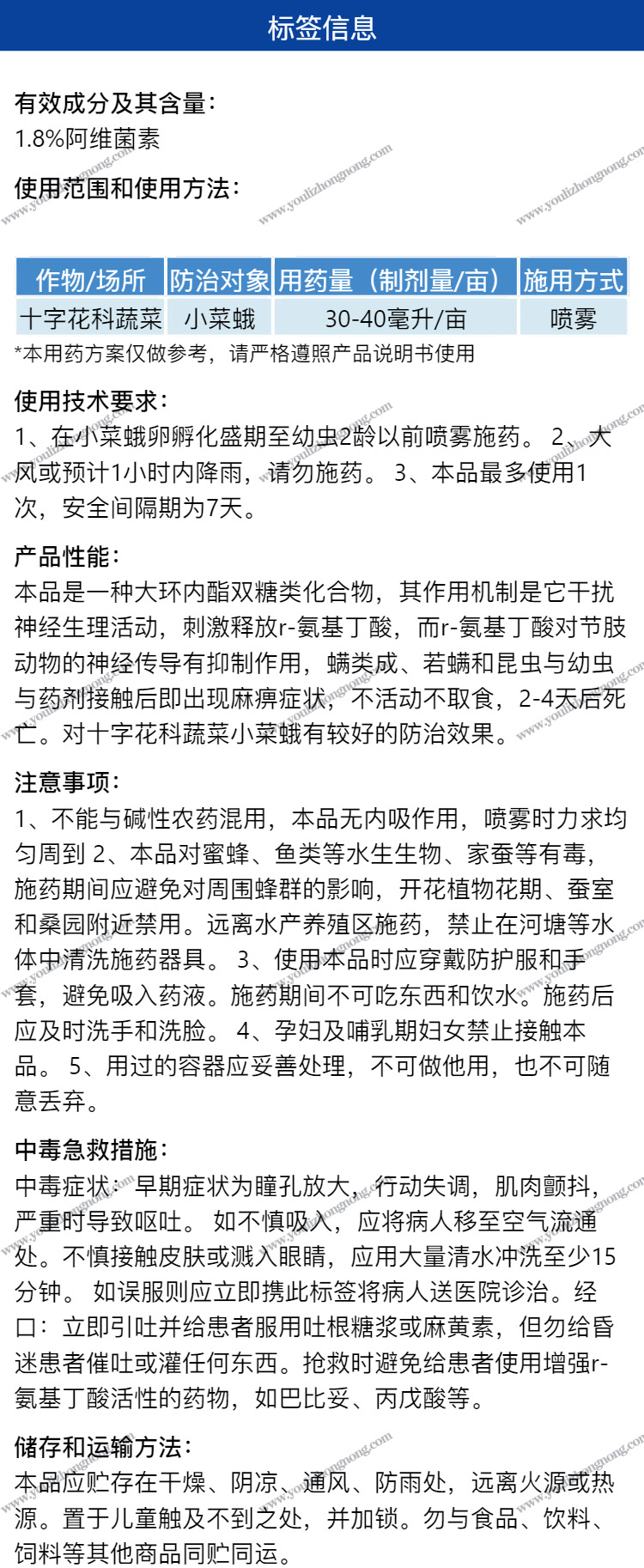 标签信息

有效成分及其含量：
1.8%阿维菌素

使用范围和使用方法：

| 作物/场所 | 防治对象 | 用药量（制剂量/亩） | 施用方式 |
|---|---|---|---|
| 十字花科蔬菜 | 小菜蛾 | 30-40毫升/亩 | 喷雾 |

*本用药方案仅做参考，请严格遵照产品说明书使用

使用技术要求：
1、在小菜蛾卵孵化盛期至幼虫2龄以前喷雾施药。 2、大风或预计1小时内降雨，请勿施药。 3、本品最多使用1次，安全间隔期为7天。

产品性能：
本品是一种大环内酯双糖类化合物，其作用机制是它干扰神经生理活动，刺激释放r-氨基丁酸，而r-氨基丁酸对节肢动物的神经传导有抑制作用，螨类成、若螨和昆虫与幼虫与药剂接触后即出现麻痹症状，不活动不取食，2-4天后死亡。对十字花科蔬菜小菜蛾有较好的防治效果。

注意事项：
1、不能与碱性农药混用，本品无内吸作用，喷雾时力求均匀周到 2、本品对蜜蜂、鱼类等水生生物、家蚕等有毒，施药期间应避免对周围蜂群的影响，开花植物花期、蚕室和桑园附近禁用。远离水产养殖区施药，禁止在河塘等水体中清洗施药器具。 3、使用本品时应穿戴防护服和手套，避免吸入药液。施药期间不可吃东西和饮水。施药后应及时洗手和洗脸。 4、孕妇及哺乳期妇女禁止接触本品。 5、用过的容器应妥善处理，不可做他用，也不可随意丢弃。

中毒急救措施：
中毒症状：早期症状为瞳孔放大，行动失调，肌肉颤抖，严重时导致呕吐。 如不慎吸入，应将病人移至空气流通处。不慎接触皮肤或溅入眼睛，应用大量清水冲洗至少15分钟。 如误服则应立即携此标签将病人送医院诊治。经口：立即引吐并给患者服用吐根糖浆或麻黄素，但勿给昏迷患者催吐或灌任何东西。抢救时避免给患者使用增强r-氨基丁酸活性的药物，如巴比妥、丙戊酸等。

储存和运输方法：
本品应贮存在干燥、阴凉、通风、防雨处，远离火源或热源。置于儿童触及不到之处，并加锁。勿与食品、饮料、饲料等其他商品同贮同运。

www.youlizhongnong.com